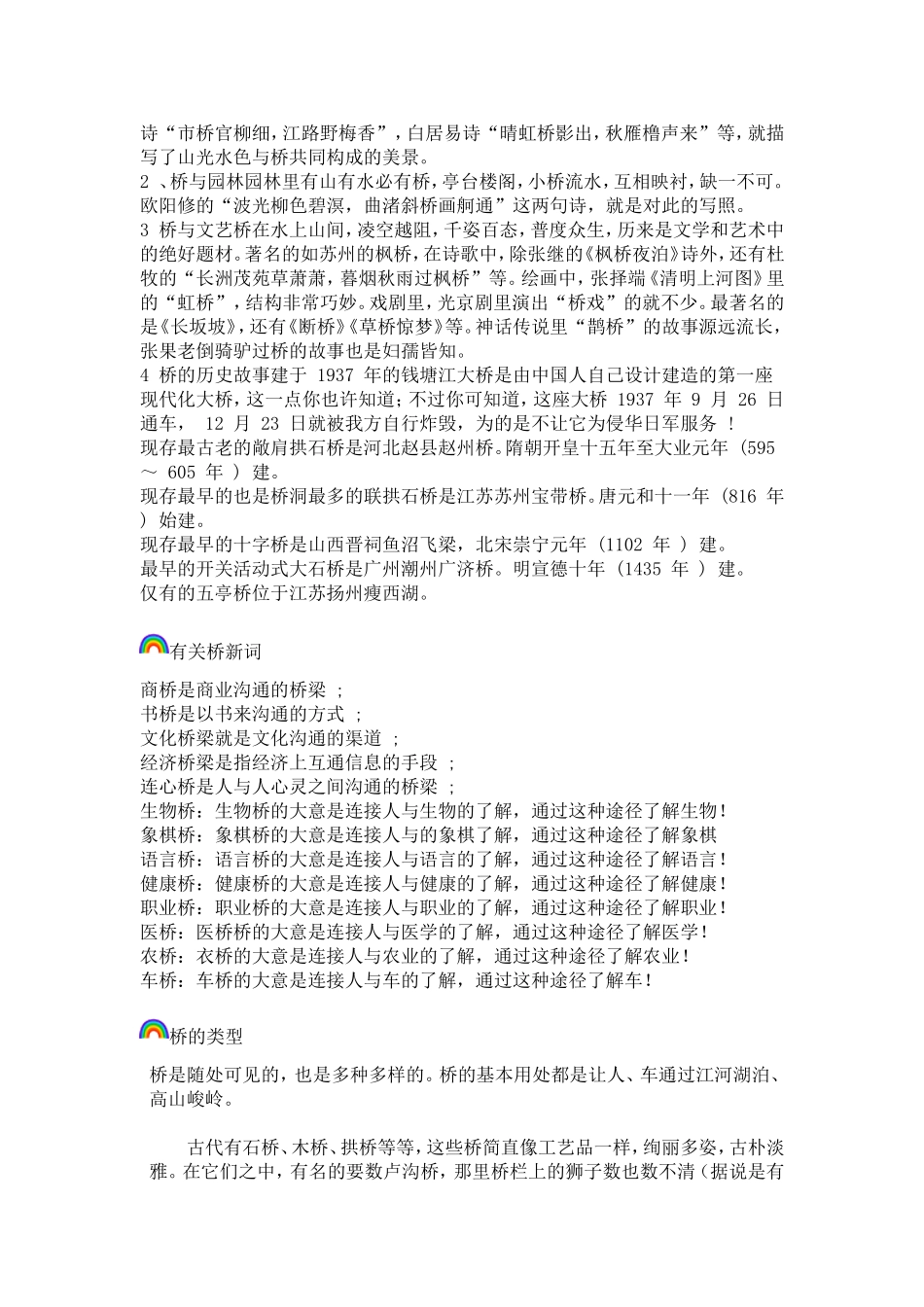 诗“市桥官柳细，江路野梅香”，白居易诗“晴虹桥影出，秋雁橹声来”等，就描写了山光水色与桥共同构成的美景。
2 、桥与园林园林里有山有水必有桥，亭台楼阁，小桥流水，互相映衬，缺一不可。欧阳修的“波光柳色碧溟，曲渚斜桥画舸通”这两句诗，就是对此的写照。
3 桥与文艺桥在水上山间，凌空越阻，千姿百态，普度众生，历来是文学和艺术中的绝好题材。著名的如苏州的枫桥，在诗歌中，除张继的《枫桥夜泊》诗外，还有杜牧的“长洲茂苑草萧萧，暮烟秋雨过枫桥”等。绘画中，张择端《清明上河图》里的“虹桥”，结构非常巧妙。戏剧里，光京剧里演出“桥戏”的就不少。最著名的是《长坂坡》，还有《断桥》《草桥惊梦》等。神话传说里“鹊桥”的故事源远流长，张果老倒骑驴过桥的故事也是妇孺皆知。
4 桥的历史故事建于 1937 年的钱塘江大桥是由中国人自己设计建造的第一座现代化大桥，这一点你也许知道；不过你可知道，这座大桥 1937 年 9 月 26 日通车， 12 月 23 日就被我方自行炸毁，为的是不让它为侵华日军服务 !
现存最古老的敞肩拱石桥是河北赵县赵州桥。隋朝开皇十五年至大业元年 (595 ～ 605 年 ) 建。
现存最早的也是桥洞最多的联拱石桥是江苏苏州宝带桥。唐元和十一年 (816 年 ) 始建。
现存最早的十字桥是山西晋祠鱼沼飞梁，北宋崇宁元年 (1102 年 ) 建。
最早的开关活动式大石桥是广州潮州广济桥。明宣德十年 (1435 年 ) 建。
仅有的五亭桥位于江苏扬州瘦西湖。

有关桥新词

商桥是商业沟通的桥梁 ;
书桥是以书来沟通的方式 ;
文化桥梁就是文化沟通的渠道 ;
经济桥梁是指经济上互通信息的手段 ;
连心桥是人与人心灵之间沟通的桥梁 ;
生物桥：生物桥的大意是连接人与生物的了解，通过这种途径了解生物！
象棋桥：象棋桥的大意是连接人与的象棋了解，通过这种途径了解象棋
语言桥：语言桥的大意是连接人与语言的了解，通过这种途径了解语言！
健康桥：健康桥的大意是连接人与健康的了解，通过这种途径了解健康！
职业桥：职业桥的大意是连接人与职业的了解，通过这种途径了解职业！
医桥：医桥桥的大意是连接人与医学的了解，通过这种途径了解医学！
农桥：衣桥的大意是连接人与农业的了解，通过这种途径了解农业！
车桥：车桥的大意是连接人与车的了解，通过这种途径了解车！

桥的类型

桥是随处可见的，也是多种多样的。桥的基本用处都是让人、车通过江河湖泊、高山峻岭。

古代有石桥、木桥、拱桥等等，这些桥简直像工艺品一样，绚丽多姿，古朴淡雅。在它们之中，有名的要数卢沟桥，那里桥栏上的狮子数也数不清（据说是有